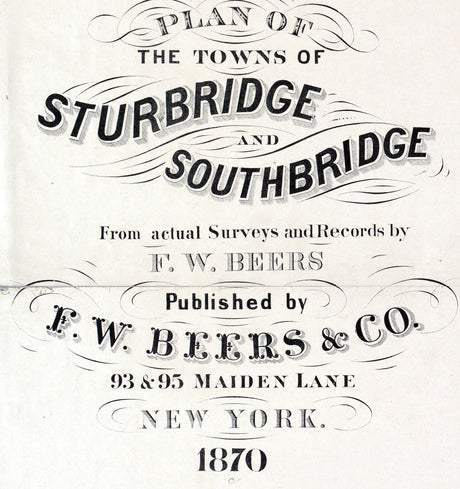 PLAN OF
THE TOWNS OF
STURBRIDGE
AND
SOUTHBRIDGE

From actual Surveys and Records by
F. W. BEERS

Published by
F. W. BEERS & CO.
93 & 95 MAIDEN LANE
NEW YORK.
1870